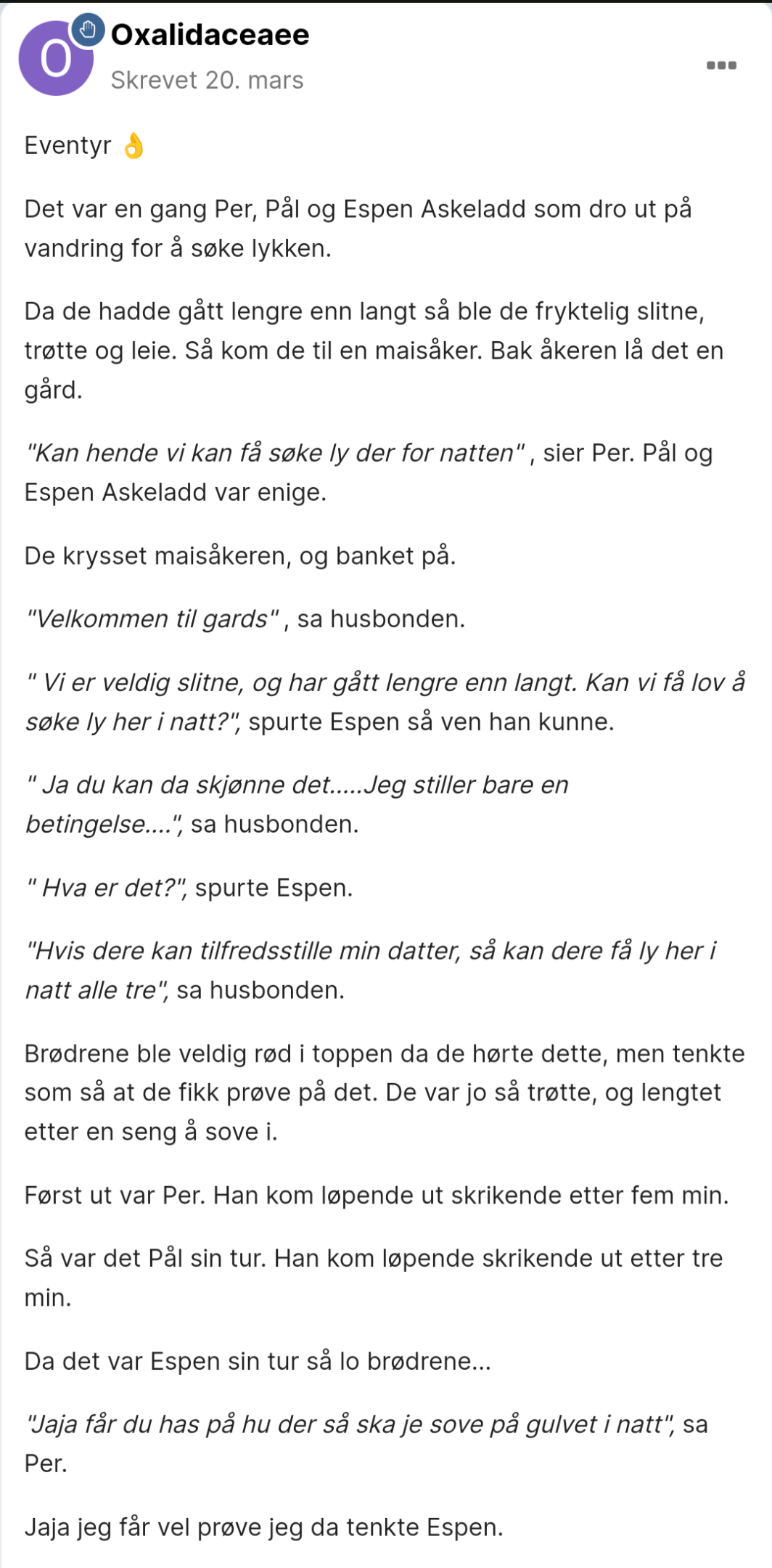 O

Oxalidaceaee

Skrevet 20. mars

Eventyr 👌

Det var en gang Per, Pål og Espen Askeladd som dro ut på vandring for å søke lykken.

Da de hadde gått lengre enn langt så ble de fryktelig slitne, trøtte og leie. Så kom de til en maisåker. Bak åkeren lå det en gård.

"Kan hende vi kan få søke ly der for natten" , sier Per. Pål og Espen Askeladd var enige.

De krysset maisåkeren, og banket på.

"Velkommen til gards" , sa husbonden.

" Vi er veldig slitne, og har gått lengre enn langt. Kan vi få lov å søke ly her i natt?", spurte Espen så ven han kunne.

" Ja du kan da skjønne det.....Jeg stiller bare en betingelse....", sa husbonden.

" Hva er det?", spurte Espen.

"Hvis dere kan tilfredsstille min datter, så kan dere få ly her i natt alle tre", sa husbonden.

Brødrene ble veldig rød i toppen da de hørte dette, men tenkte som så at de fikk prøve på det. De var jo så trøtte, og lengtet etter en seng å sove i.

Først ut var Per. Han kom løpende ut skrikende etter fem min.

Så var det Pål sin tur. Han kom løpende skrikende ut etter tre min.

Da det var Espen sin tur så lo brødrene...

"Jaja får du has på hu der så ska je sove på gulvet i natt", sa Per.

Jaja jeg får vel prøve jeg da tenkte Espen.